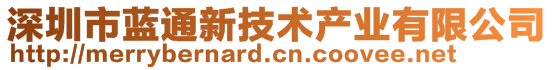 深圳市蓝通新技术产业有限公司
http://merrybernard.cn.coovee.net